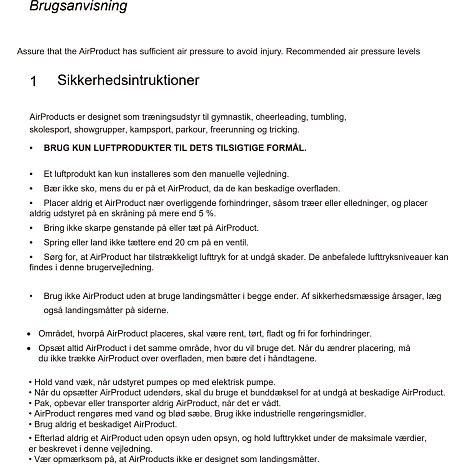 Brugsanvisning

Assure that the AirProduct has sufficient air pressure to avoid injury. Recommended air pressure levels

1 Sikkerhedsintruktioner

AirProducts er designet som træningsudstyr til gymnastik, cheerleading, tumbling, skolesport, showgrupper, kampsport, parkour, freerunning og tricking.

• BRUG KUN LUFTPRODUKTER TIL DETS TILSIGTIGE FORMÅL.

• Et luftprodukt kan kun installeres som den manuelle vejledning.

• Bær ikke sko, mens du er på et AirProduct, da de kan beskadige overfladen.

• Placer aldrig et AirProduct nær overliggende forhindringer, såsom træer eller elledninger, og placer aldrig udstyret på en skråning på mere end 5 %.

• Bring ikke skarpe genstande på eller tæt på AirProduct.

• Spring eller land ikke tættere end 20 cm på en ventil.

• Sørg for, at AirProduct har tilstrækkeligt lufttryk for at undgå skader. De anbefalede lufttryksniveauer kan findes i denne brugervejledning.

• Brug ikke AirProduct uden at bruge landingsmåtter i begge ender. Af sikkerhedsmæssige årsager, læg også landingsmåtter på siderne.

• Området, hvorpå AirProduct placeres, skal være rent, tørt, fladt og fri for forhindringer.

• Opsæt altid AirProduct i det samme område, hvor du vil bruge det. Når du ændrer placering, må du ikke trække AirProduct over overfladen, men bære det i håndtagene.

• Hold vand væk, når udstyret pumpes op med elektrisk pumpe.
• Når du opsætter AirProduct udendørs, skal du bruge et bunddæksel for at undgå at beskadige AirProduct.
• Pak, opbevar eller transporter aldrig AirProduct, når det er vådt.
• AirProduct rengøres med vand og blød sæbe. Brug ikke industrielle rengøringsmidler.
• Brug aldrig et beskadiget AirProduct.

• Efterlad aldrig et AirProduct uden opsyn uden opsyn, og hold lufttrykket under de maksimale værdier, er beskrevet i denne vejledning.
• Vær opmærksom på, at AirProducts ikke er designet som landingsmåtter.